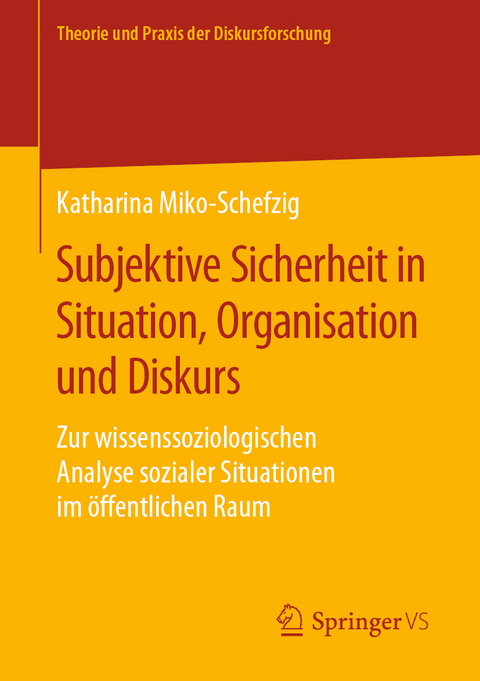 Theorie und Praxis der Diskursforschung

Katharina Miko-Schefzig

Subjektive Sicherheit in Situation, Organisation und Diskurs

Zur wissenssoziologischen Analyse sozialer Situationen im öffentlichen Raum

Springer VS